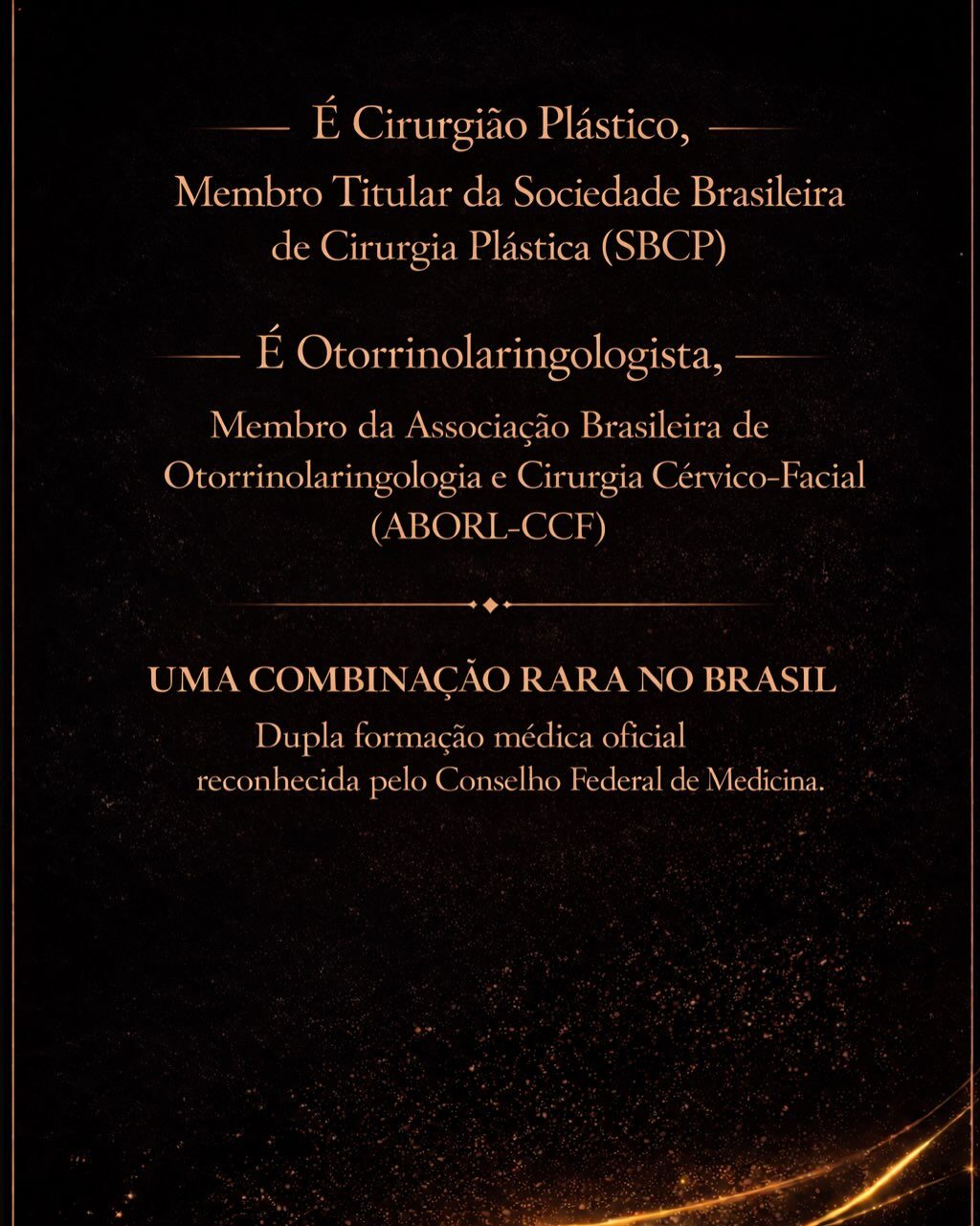 É Cirurgião Plástico,

Membro Titular da Sociedade Brasileira de Cirurgia Plástica (SBCP)

É Otorrinolaringologista,

Membro da Associação Brasileira de Otorrinolaringologia e Cirurgia Cérvico-Facial (ABORL-CCF)

UMA COMBINAÇÃO RARA NO BRASIL

Dupla formação médica oficial reconhecida pelo Conselho Federal de Medicina.